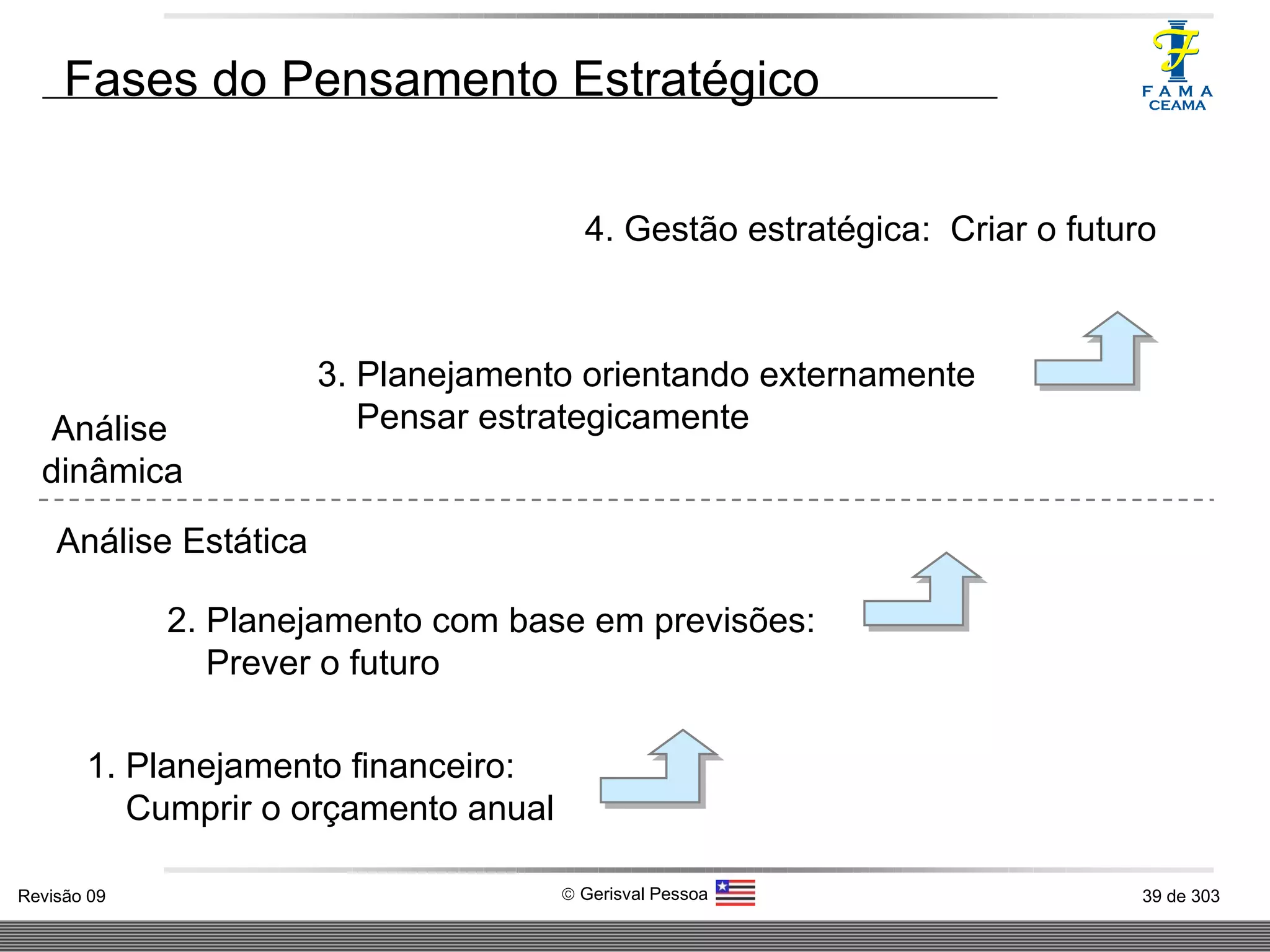 Fases do Pensamento Estratégico

F A M A
CEAMA

4. Gestão estratégica: Criar o futuro

3. Planejamento orientando externamente
Pensar estrategicamente

Análise dinâmica

Análise Estática

2. Planejamento com base em previsões:
Prever o futuro

1. Planejamento financeiro:
Cumprir o orçamento anual

Revisão 09

© Gerisval Pessoa

39 de 303